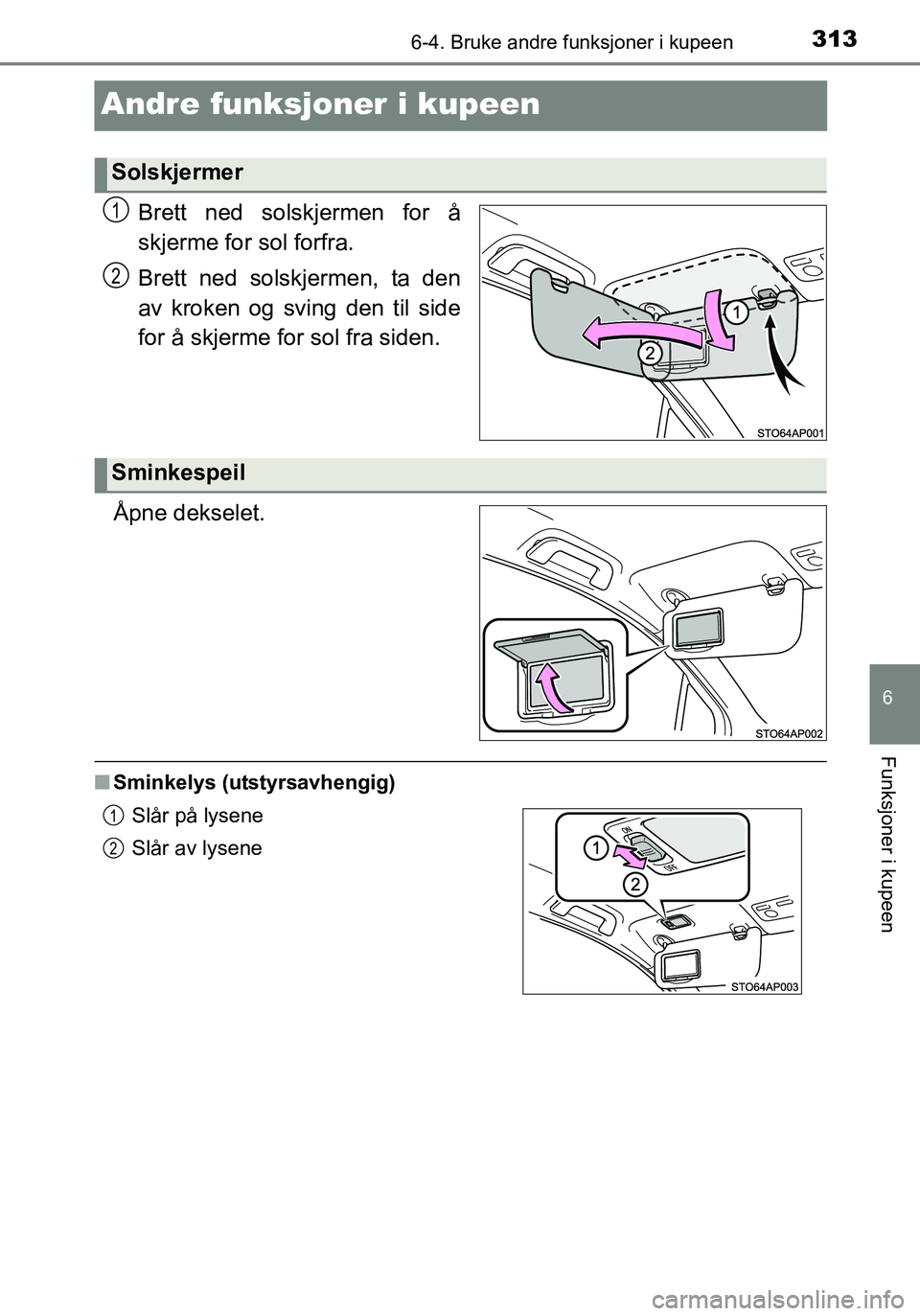 313
6-4. Bruke andre funksjoner i kupeen

Andre funksjoner i kupeen

Solskjermer

1 Brett ned solskjermen for å skjerme for sol forfra.

2 Brett ned solskjermen, ta den av kroken og sving den til side for å skjerme for sol fra siden.

1
2
STO64AP001

Sminkespeil

Åpne dekselet.

STO64AP002

■ Sminkelys (utstyrsavhengig)

1 Slår på lysene

2 Slår av lysene

ON
OFF
1
2
STO64AP003

6

Funksjoner i kupeen

carmanualsonline.info